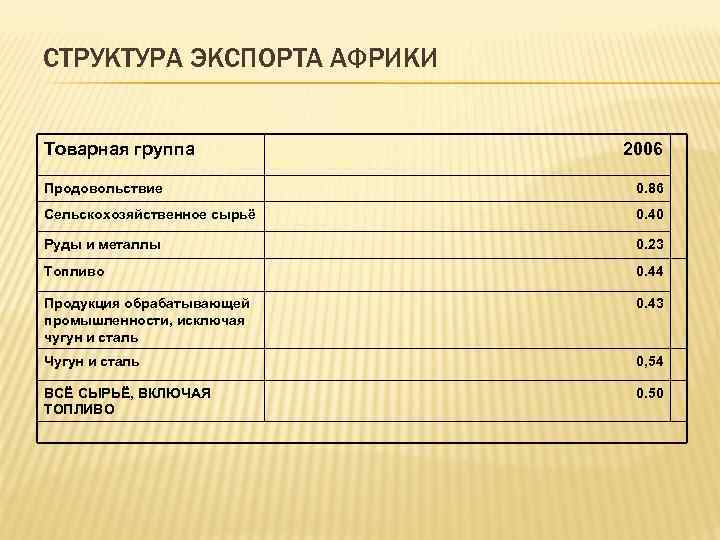 СТРУКТУРА ЭКСПОРТА АФРИКИ

| Товарная группа | 2006 |
|---|---|
| Продовольствие | 0.86 |
| Сельскохозяйственное сырьё | 0.40 |
| Руды и металлы | 0.23 |
| Топливо | 0.44 |
| Продукция обрабатывающей промышленности, исключая чугун и сталь | 0.43 |
| Чугун и сталь | 0,54 |
| ВСЁ СЫРЬЁ, ВКЛЮЧАЯ ТОПЛИВО | 0.50 |